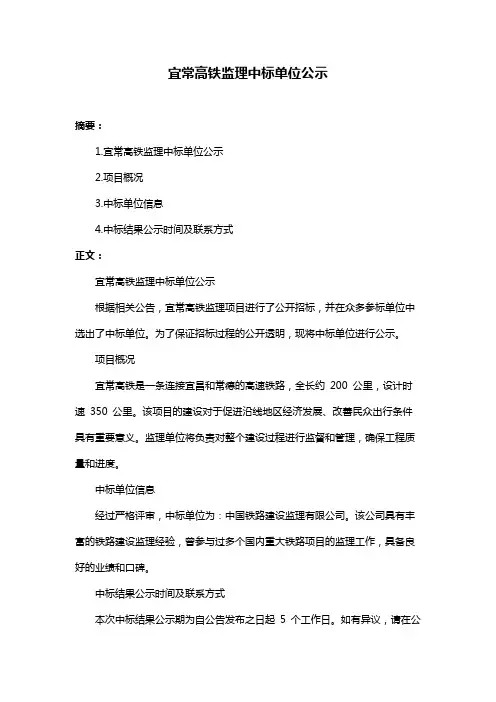 宜常高铁监理中标单位公示

摘要：

1.宜常高铁监理中标单位公示

2.项目概况

3.中标单位信息

4.中标结果公示时间及联系方式

正文：

宜常高铁监理中标单位公示

根据相关公告，宜常高铁监理项目进行了公开招标，并在众多参标单位中选出了中标单位。为了保证招标过程的公开透明，现将中标单位进行公示。

项目概况

宜常高铁是一条连接宜昌和常德的高速铁路，全长约 200 公里，设计时速 350 公里。该项目的建设对于促进沿线地区经济发展、改善民众出行条件具有重要意义。监理单位将负责对整个建设过程进行监督和管理，确保工程质量和进度。

中标单位信息

经过严格评审，中标单位为：中国铁路建设监理有限公司。该公司具有丰富的铁路建设监理经验，曾参与过多个国内重大铁路项目的监理工作，具备良好的业绩和口碑。

中标结果公示时间及联系方式

本次中标结果公示期为自公告发布之日起 5 个工作日。如有异议，请在公